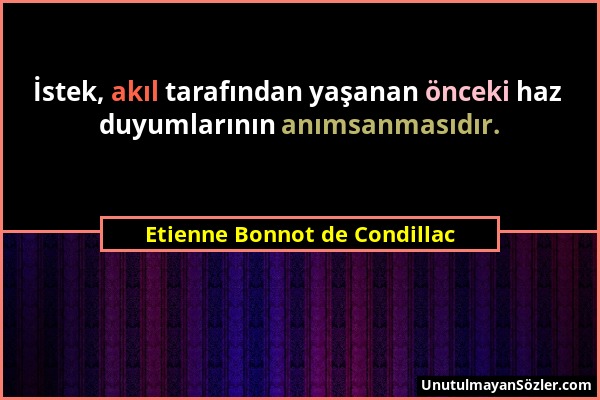 İstek, akıl tarafından yaşanan önceki haz duyumlarının anımsanmasıdır.

Etienne Bonnot de Condillac

UnutulmayanSözler.com